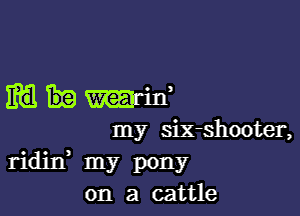 I'd be wearin'
my six-shooter,
ridin' my pony
on a cattle